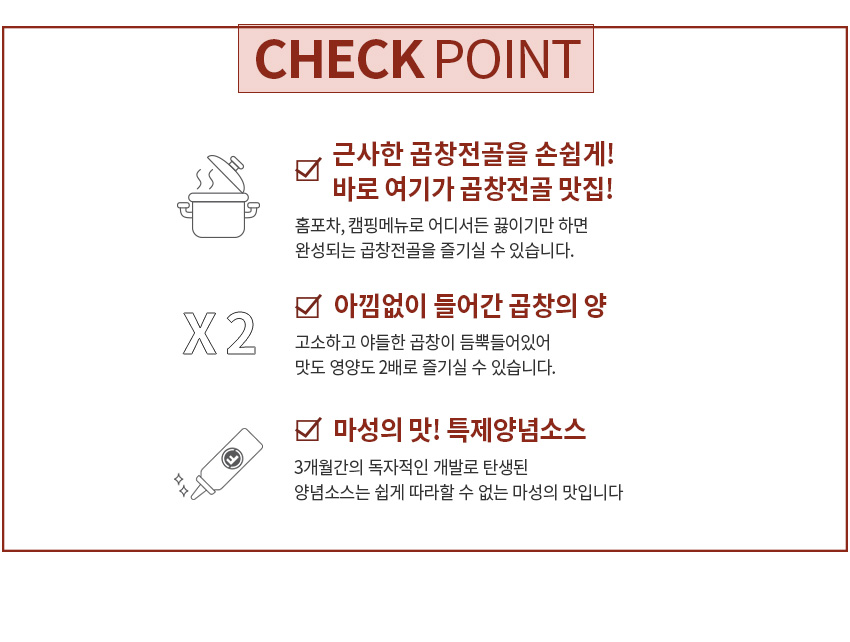 CHECK POINT

☑ 근사한 곱창전골을 손쉽게!
바로 여기가 곱창전골 맛집!

홈포차, 캠핑메뉴로 어디서든 끓이기만 하면 완성되는 곱창전골을 즐기실 수 있습니다.

X 2

☑ 아낌없이 들어간 곱창의 양

고소하고 야들한 곱창이 듬뿍들어있어 맛도 영양도 2배로 즐기실 수 있습니다.

☑ 마성의 맛! 특제양념소스

3개월간의 독자적인 개발로 탄생된 양념소스는 쉽게 따라할 수 없는 마성의 맛입니다